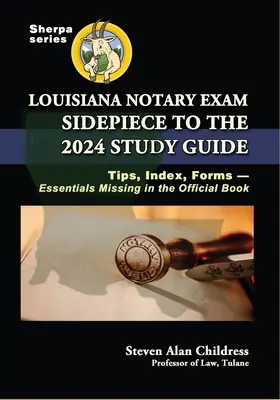 Sherpa series

LOUISIANA NOTARY EXAM
SIDEPIECE TO THE
2024 STUDY GUIDE

Tips, Index, Forms —
Essentials Missing in the Official Book

NOTARY PUBLIC

Steven Alan Childress
Professor of Law, Tulane